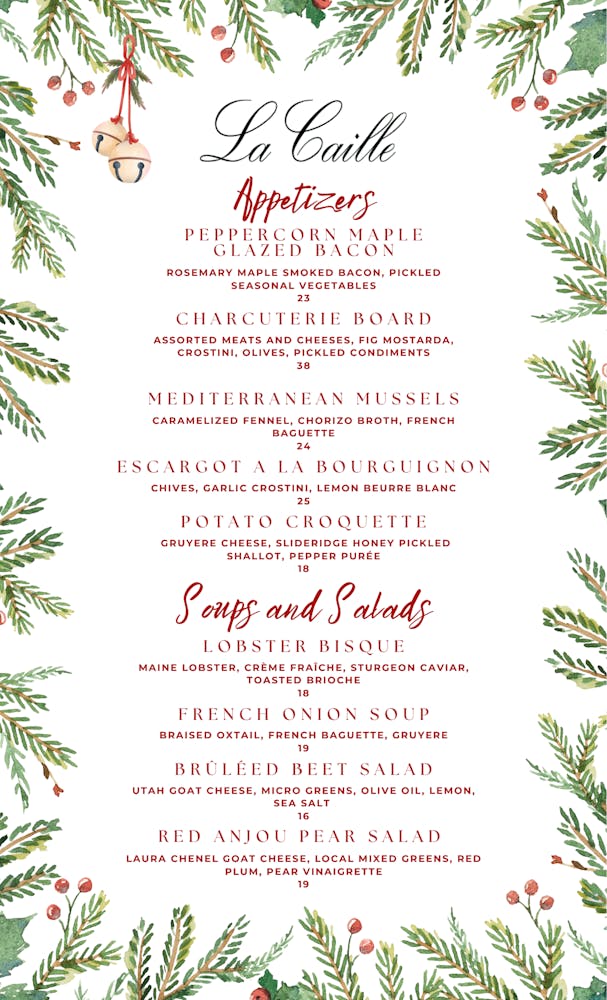 La Caille

Appetizers

PEPPERCORN MAPLE GLAZED BACON
ROSEMARY MAPLE SMOKED BACON, PICKLED SEASONAL VEGETABLES
23

CHARCUTERIE BOARD
ASSORTED MEATS AND CHEESES, FIG MOSTARDA, CROSTINI, OLIVES, PICKLED CONDIMENTS
38

MEDITERRANEAN MUSSELS
CARAMELIZED FENNEL, CHORIZO BROTH, FRENCH BAGUETTE
24

ESCARGOT A LA BOURGUIGNON
CHIVES, GARLIC CROSTINI, LEMON BEURRE BLANC
25

POTATO CROQUETTE
GRUYERE CHEESE, SLIDERIDGE HONEY PICKLED SHALLOT, PEPPER PURÉE
18

Soups and Salads

LOBSTER BISQUE
MAINE LOBSTER, CRÈME FRAÎCHE, STURGEON CAVIAR, TOASTED BRIOCHE
18

FRENCH ONION SOUP
BRAISED OXTAIL, FRENCH BAGUETTE, GRUYERE
19

BRÛLÉED BEET SALAD
UTAH GOAT CHEESE, MICRO GREENS, OLIVE OIL, LEMON, SEA SALT
16

RED ANJOU PEAR SALAD
LAURA CHENEL GOAT CHEESE, LOCAL MIXED GREENS, RED PLUM, PEAR VINAIGRETTE
19